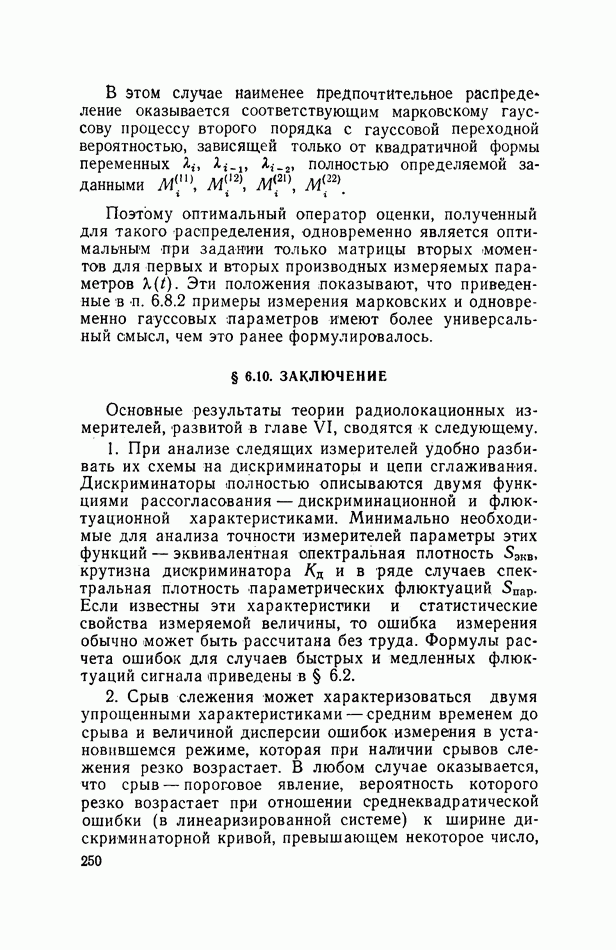 В этом случае наименее предпочтительное распределение оказывается соответствующим марковскому гауссову процессу второго порядка с гауссовой переходной вероятностью, зависящей только от квадратичной формы переменных $\lambda_i$, $\lambda_{i-1}$, $\lambda_{i-2}$, полностью определяемой заданными $M_i^{(11)}$, $M_i^{(12)}$, $M_i^{(21)}$, $M_i^{(22)}$.

Поэтому оптимальный оператор оценки, полученный для такого распределения, одновременно является оптимальным при задании только матрицы вторых моментов для первых и вторых производных измеряемых параметров $\lambda(t)$. Эти положения показывают, что приведенные в п. 6.8.2 примеры измерения марковских и одновременно гауссовых параметров имеют более универсальный смысл, чем это ранее формулировалось.

§ 6.10. ЗАКЛЮЧЕНИЕ

Основные результаты теории радиолокационных измерителей, развитой в главе VI, сводятся к следующему.

1. При анализе следящих измерителей удобно разбивать их схемы на дискриминаторы и цепи сглаживания. Дискриминаторы полностью описываются двумя функциями рассогласования — дискриминационной и флюктуационной характеристиками. Минимально необходимые для анализа точности измерителей параметры этих функций — эквивалентная спектральная плотность $S_{экв}$, крутизна дискриминатора $K_д$ и в ряде случаев спектральная плотность параметрических флюктуаций $S_{пар}$. Если известны эти характеристики и статистические свойства измеряемой величины, то ошибка измерения обычно может быть рассчитана без труда. Формулы расчета ошибок для случаев быстрых и медленных флюктуаций сигнала приведены в § 6.2.

2. Срыв слежения может характеризоваться двумя упрощенными характеристиками — средним временем до срыва и величиной дисперсии ошибок измерения в установившемся режиме, которая при наличии срывов слежения резко возрастает. В любом случае оказывается, что срыв — пороговое явление, вероятность которого резко возрастает при отношении среднеквадратической ошибки (в линеаризированной системе) к ширине дискриминаторной кривой, превышающем некоторое число,

250